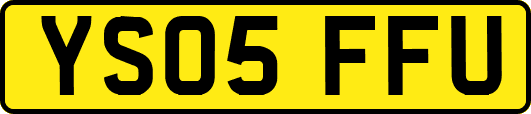 YS05 FFU